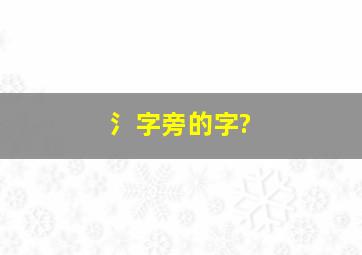 氵字旁的字?